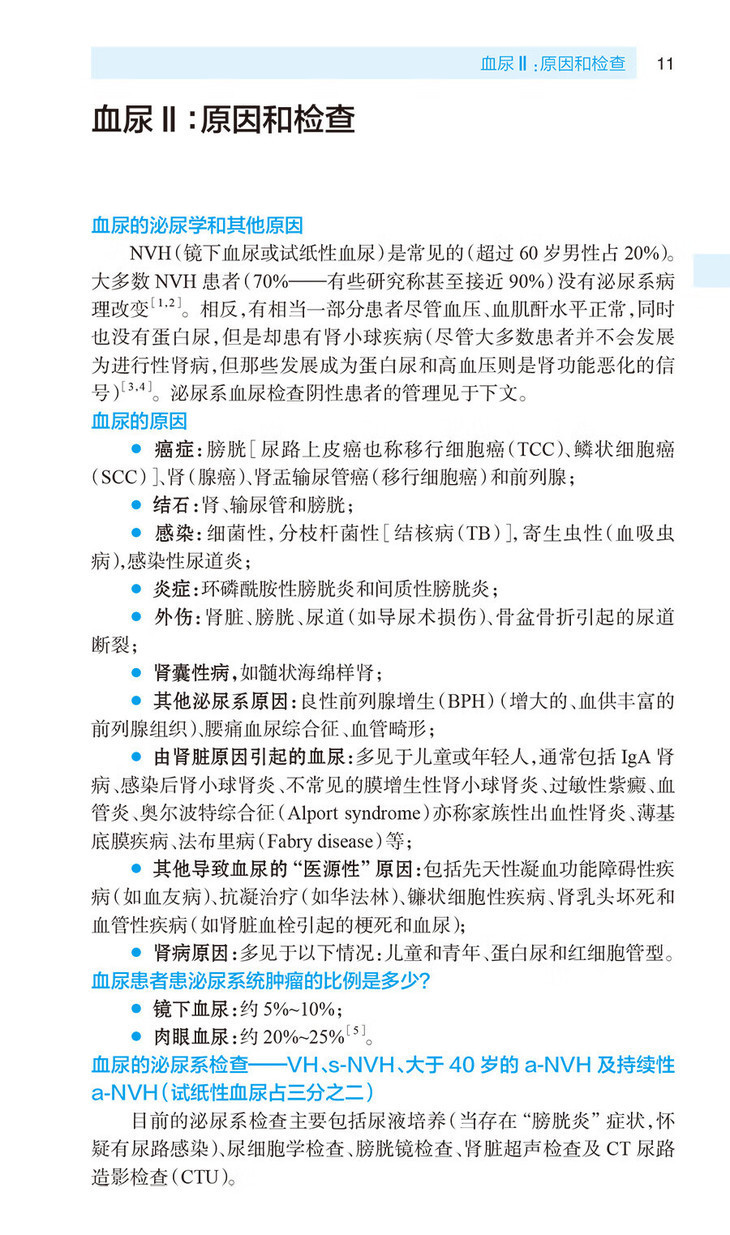 血尿Ⅱ:原因和检查 11

血尿Ⅱ:原因和检查

血尿的泌尿学和其他原因

NVH(镜下血尿或试纸性血尿)是常见的(超过60岁男性占20%)。大多数NVH患者(70%——有些研究称甚至接近90%)没有泌尿系病理改变$^{[1,2]}$。相反,有相当一部分患者尽管血压、血肌酐水平正常,同时也没有蛋白尿,但是却患有肾小球疾病(尽管大多数患者并不会发展为进行性肾病,但那些发展成为蛋白尿和高血压则是肾功能恶化的信号)$^{[3,4]}$。泌尿系血尿检查阴性患者的管理见于下文。

血尿的原因

• 癌症:膀胱[尿路上皮癌也称移行细胞癌(TCC)、鳞状细胞癌(SCC)]、肾(腺癌)、肾盂输尿管癌(移行细胞癌)和前列腺;
• 结石:肾、输尿管和膀胱;
• 感染:细菌性,分枝杆菌性[结核病(TB)],寄生虫性(血吸虫病),感染性尿道炎;
• 炎症:环磷酰胺性膀胱炎和间质性膀胱炎;
• 外伤:肾脏、膀胱、尿道(如导尿术损伤)、骨盆骨折引起的尿道断裂;
• 肾囊性病,如髓状海绵样肾;
• 其他泌尿系原因:良性前列腺增生(BPH)(增大的、血供丰富的前列腺组织)、腰痛血尿综合征、血管畸形;
• 由肾脏原因引起的血尿:多见于儿童或年轻人,通常包括IgA肾病、感染后肾小球肾炎、不常见的膜增生性肾小球肾炎、过敏性紫癜、血管炎、奥尔波特综合征(Alport syndrome)亦称家族性出血性肾炎、薄基底膜疾病、法布里病(Fabry disease)等;
• 其他导致血尿的“医源性”原因:包括先天性凝血功能障碍性疾病(如血友病)、抗凝治疗(如华法林)、镰状细胞性疾病、肾乳头坏死和血管性疾病(如肾脏血栓引起的梗死和血尿);
• 肾病原因:多见于以下情况:儿童和青年、蛋白尿和红细胞管型。

血尿患者患泌尿系统肿瘤的比例是多少?

• 镜下血尿:约5%~10%;
• 肉眼血尿:约20%~25%$^{[5]}$。

血尿的泌尿系检查——VH、s-NVH、大于40岁的a-NVH及持续性a-NVH(试纸性血尿占三分之二)

目前的泌尿系检查主要包括尿液培养(当存在“膀胱炎”症状,怀疑有尿路感染)、尿细胞学检查、膀胱镜检查、肾脏超声检查及CT尿路造影检查(CTU)。